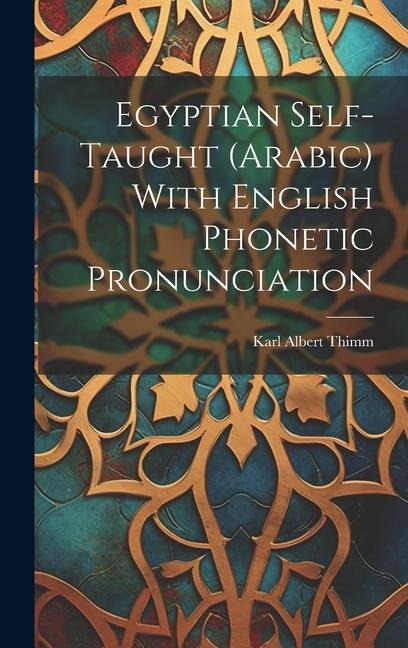 Egyptian Self-Taught (Arabic) With English Phonetic Pronunciation

Karl Albert Thimm